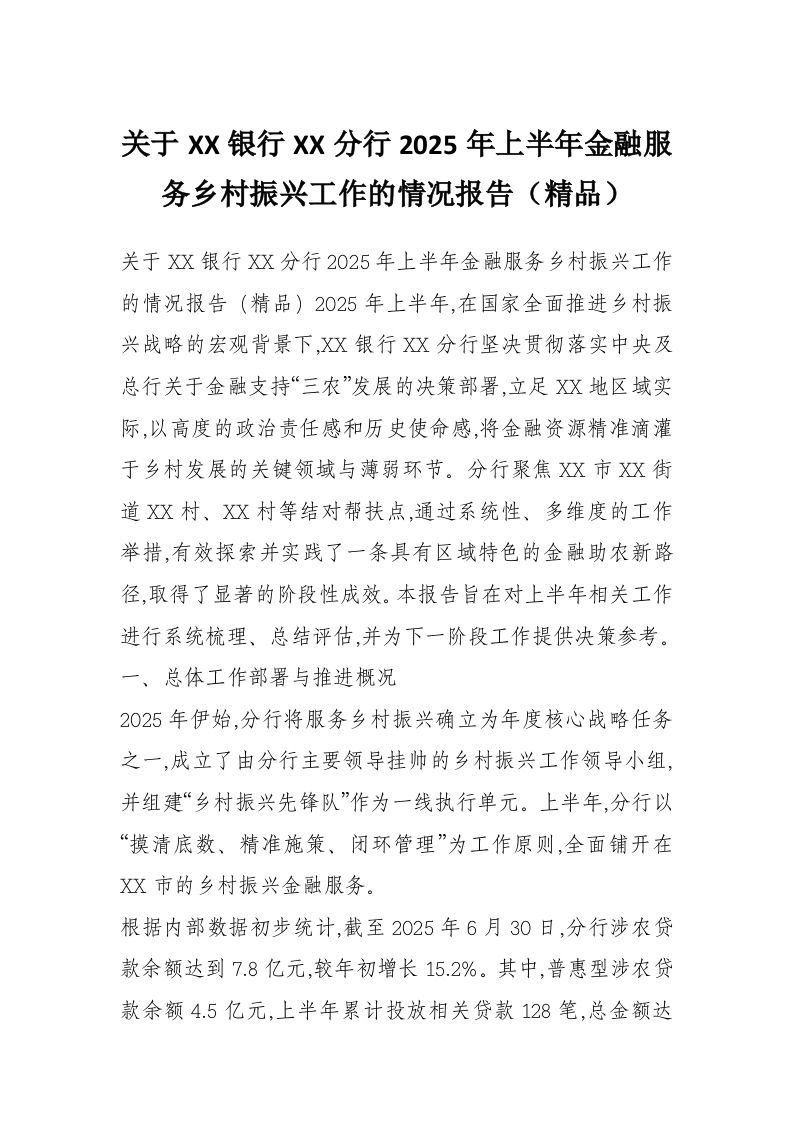 关于 XX 银行 XX 分行 2025 年上半年金融服务乡村振兴工作的情况报告（精品）

关于 XX 银行 XX 分行 2025 年上半年金融服务乡村振兴工作的情况报告（精品）2025 年上半年,在国家全面推进乡村振兴战略的宏观背景下,XX 银行 XX 分行坚决贯彻落实中央及总行关于金融支持“三农”发展的决策部署,立足 XX 地区域实际,以高度的政治责任感和历史使命感,将金融资源精准滴灌于乡村发展的关键领域与薄弱环节。分行聚焦 XX 市 XX 街道 XX 村、XX 村等结对帮扶点,通过系统性、多维度的工作举措,有效探索并实践了一条具有区域特色的金融助农新路径,取得了显著的阶段性成效。本报告旨在对上半年相关工作进行系统梳理、总结评估,并为下一阶段工作提供决策参考。

一、总体工作部署与推进概况

2025 年伊始,分行将服务乡村振兴确立为年度核心战略任务之一,成立了由分行主要领导挂帅的乡村振兴工作领导小组,并组建“乡村振兴先锋队”作为一线执行单元。上半年,分行以“摸清底数、精准施策、闭环管理”为工作原则,全面铺开在 XX 市的乡村振兴金融服务。

根据内部数据初步统计,截至 2025 年 6 月 30 日,分行涉农贷款余额达到 7.8 亿元,较年初增长 15.2%。其中,普惠型涉农贷款余额 4.5 亿元,上半年累计投放相关贷款 128 笔,总金额达